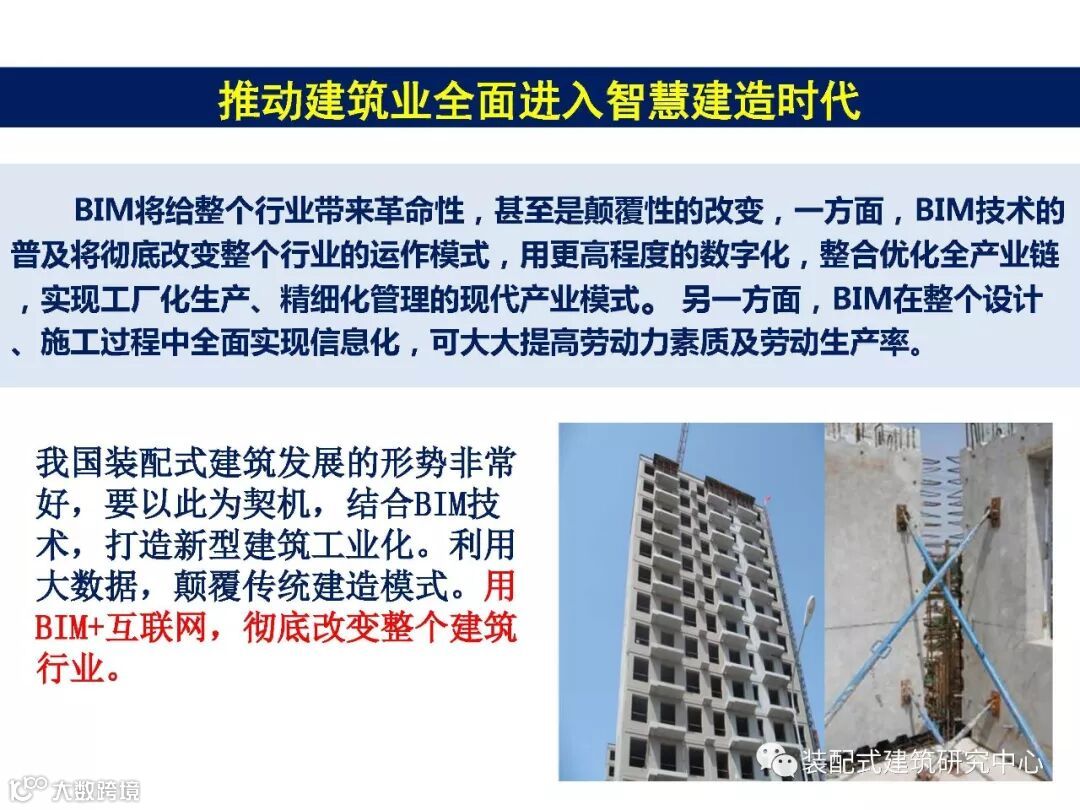 推动建筑业全面进入智慧建造时代

BIM将给整个行业带来革命性，甚至是颠覆性的改变，一方面，BIM技术的普及将彻底改变整个行业的运作模式，用更高程度的数字化，整合优化全产业链，实现工厂化生产、精细化管理的现代产业模式。另一方面，BIM在整个设计、施工过程中全面实现信息化，可大大提高劳动力素质及劳动生产率。

我国装配式建筑发展的形势非常好，要以此为契机，结合BIM技术，打造新型建筑工业化。利用大数据，颠覆传统建造模式。用BIM+互联网，彻底改变整个建筑行业。

装配式建筑研究中心

大数跨境